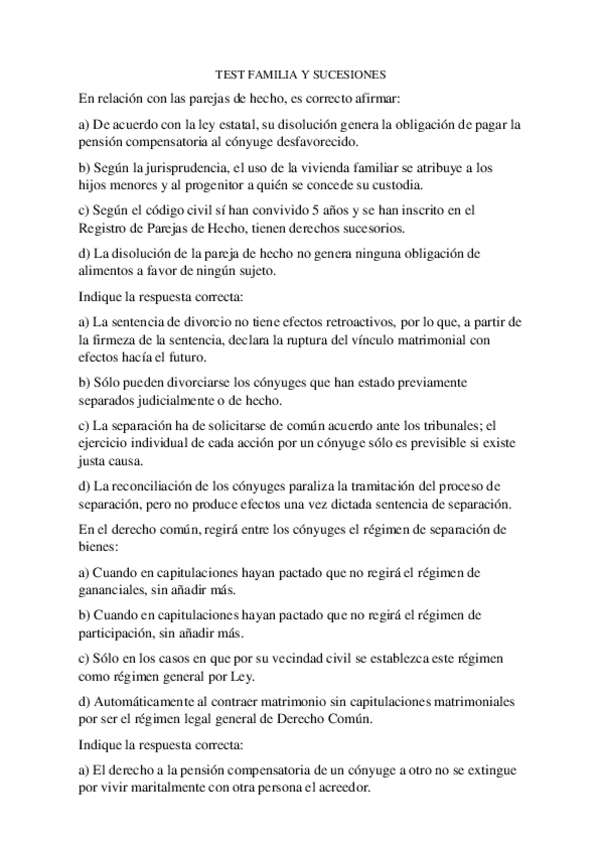 TEST FAMILIA Y SUCESIONES

En relación con las parejas de hecho, es correcto afirmar:

a) De acuerdo con la ley estatal, su disolución genera la obligación de pagar la pensión compensatoria al cónyuge desfavorecido.

b) Según la jurisprudencia, el uso de la vivienda familiar se atribuye a los hijos menores y al progenitor a quién se concede su custodia.

c) Según el código civil sí han convivido 5 años y se han inscrito en el Registro de Parejas de Hecho, tienen derechos sucesorios.

d) La disolución de la pareja de hecho no genera ninguna obligación de alimentos a favor de ningún sujeto.

Indique la respuesta correcta:

a) La sentencia de divorcio no tiene efectos retroactivos, por lo que, a partir de la firmeza de la sentencia, declara la ruptura del vínculo matrimonial con efectos hacía el futuro.

b) Sólo pueden divorciarse los cónyuges que han estado previamente separados judicialmente o de hecho.

c) La separación ha de solicitarse de común acuerdo ante los tribunales; el ejercicio individual de cada acción por un cónyuge sólo es previsible si existe justa causa.

d) La reconciliación de los cónyuges paraliza la tramitación del proceso de separación, pero no produce efectos una vez dictada sentencia de separación.

En el derecho común, regirá entre los cónyuges el régimen de separación de bienes:

a) Cuando en capitulaciones hayan pactado que no regirá el régimen de gananciales, sin añadir más.

b) Cuando en capitulaciones hayan pactado que no regirá el régimen de participación, sin añadir más.

c) Sólo en los casos en que por su vecindad civil se establezca este régimen como régimen general por Ley.

d) Automáticamente al contraer matrimonio sin capitulaciones matrimoniales por ser el régimen legal general de Derecho Común.

Indique la respuesta correcta:

a) El derecho a la pensión compensatoria de un cónyuge a otro no se extingue por vivir maritalmente con otra persona el acreedor.